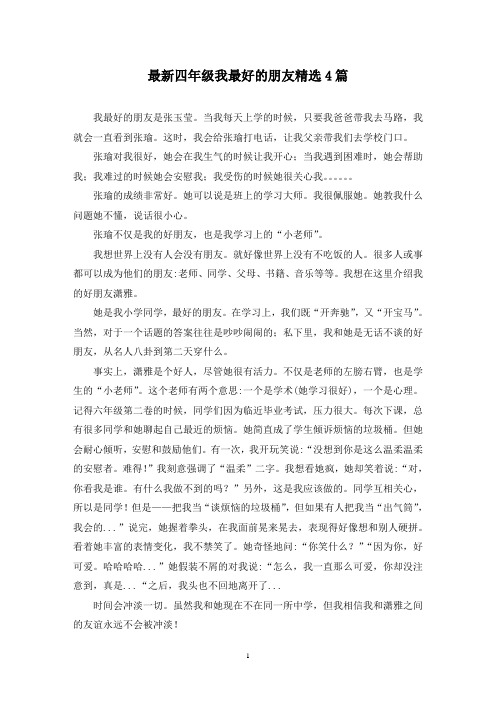 最新四年级我最好的朋友精选4篇

我最好的朋友是张玉莹。当我每天上学的时候，只要我爸爸带我去马路，我就会一直看到张瑜。这时，我会给张瑜打电话，让我父亲带我们去学校门口。

张瑜对我很好，她会在我生气的时候让我开心；当我遇到困难时，她会帮助我；我难过的时候她会安慰我；我受伤的时候她很关心我。。。。。。

张瑜的成绩非常好。她可以说是班上的学习大师。我很佩服她。她教我什么问题她不懂，说话很小心。

张瑜不仅是我的好朋友，也是我学习上的“小老师”。

我想世界上没有人会没有朋友。就好像世界上没有不吃饭的人。很多人或事都可以成为他们的朋友:老师、同学、父母、书籍、音乐等等。我想在这里介绍我的好朋友潇雅。

她是我小学同学，最好的朋友。在学习上，我们既“开奔驰”，又“开宝马”。当然，对于一个话题的答案往往是吵吵闹闹的；私下里，我和她是无话不谈的好朋友，从名人八卦到第二天穿什么。

事实上，潇雅是个好人，尽管她很有活力。不仅是老师的左膀右臂，也是学生的“小老师”。这个老师有两个意思:一个是学术(她学习很好)，一个是心理。记得六年级第二卷的时候，同学们因为临近毕业考试，压力很大。每次下课，总有很多同学和她聊起自己最近的烦恼。她简直成了学生倾诉烦恼的垃圾桶。但她会耐心倾听，安慰和鼓励他们。有一次，我开玩笑说:“没想到你是这么温柔温柔的安慰者。难得!”我刻意强调了“温柔”二字。我想看她疯，她却笑着说:“对，你看我是谁。有什么我做不到的吗？”另外，这是我应该做的。同学互相关心，所以是同学！但是——把我当“谈烦恼的垃圾桶”，但如果有人把我当“出气筒”，我会的...”说完，她握着拳头，在我面前晃来晃去，表现得好像想和别人硬拼。看着她丰富的表情变化，我不禁笑了。她奇怪地问:“你笑什么？”“因为你，好可爱。哈哈哈哈...”她假装不屑的对我说:“怎么，我一直那么可爱，你却没注意到，真是...“之后，我头也不回地离开了...

时间会冲淡一切。虽然我和她现在不在同一所中学，但我相信我和潇雅之间的友谊永远不会被冲淡！

1